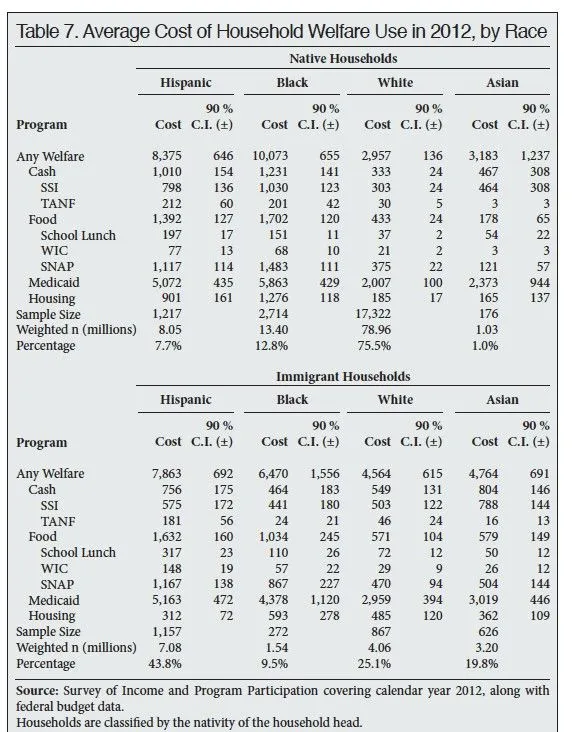 Table 7. Average Cost of Household Welfare Use in 2012, by Race

Native Households

| Program | Hispanic Cost | Hispanic 90 % C.I. (±) | Black Cost | Black 90 % C.I. (±) | White Cost | White 90 % C.I. (±) | Asian Cost | Asian 90 % C.I. (±) |
|---|---|---|---|---|---|---|---|---|
| Any Welfare | 8,375 | 646 | 10,073 | 655 | 2,957 | 136 | 3,183 | 1,237 |
| Cash | 1,010 | 154 | 1,231 | 141 | 333 | 24 | 467 | 308 |
| SSI | 798 | 136 | 1,030 | 123 | 303 | 24 | 464 | 308 |
| TANF | 212 | 60 | 201 | 42 | 30 | 5 | 3 | 3 |
| Food | 1,392 | 127 | 1,702 | 120 | 433 | 24 | 178 | 65 |
| School Lunch | 197 | 17 | 151 | 11 | 37 | 2 | 54 | 22 |
| WIC | 77 | 13 | 68 | 10 | 21 | 2 | 3 | 3 |
| SNAP | 1,117 | 114 | 1,483 | 111 | 375 | 22 | 121 | 57 |
| Medicaid | 5,072 | 435 | 5,863 | 429 | 2,007 | 100 | 2,373 | 944 |
| Housing | 901 | 161 | 1,276 | 118 | 185 | 17 | 165 | 137 |
| Sample Size | 1,217 | | 2,714 | | 17,322 | | 176 | |
| Weighted n (millions) | 8.05 | | 13.40 | | 78.96 | | 1.03 | |
| Percentage | 7.7% | | 12.8% | | 75.5% | | 1.0% | |

Immigrant Households

| Program | Hispanic Cost | Hispanic 90 % C.I. (±) | Black Cost | Black 90 % C.I. (±) | White Cost | White 90 % C.I. (±) | Asian Cost | Asian 90 % C.I. (±) |
|---|---|---|---|---|---|---|---|---|
| Any Welfare | 7,863 | 692 | 6,470 | 1,556 | 4,564 | 615 | 4,764 | 691 |
| Cash | 756 | 175 | 464 | 183 | 549 | 131 | 804 | 146 |
| SSI | 575 | 172 | 441 | 180 | 503 | 122 | 788 | 144 |
| TANF | 181 | 56 | 24 | 21 | 46 | 24 | 16 | 13 |
| Food | 1,632 | 160 | 1,034 | 245 | 571 | 104 | 579 | 149 |
| School Lunch | 317 | 23 | 110 | 26 | 72 | 12 | 50 | 12 |
| WIC | 148 | 19 | 57 | 22 | 29 | 9 | 26 | 12 |
| SNAP | 1,167 | 138 | 867 | 227 | 470 | 94 | 504 | 144 |
| Medicaid | 5,163 | 472 | 4,378 | 1,120 | 2,959 | 394 | 3,019 | 446 |
| Housing | 312 | 72 | 593 | 278 | 485 | 120 | 362 | 109 |
| Sample Size | 1,157 | | 272 | | 867 | | 626 | |
| Weighted n (millions) | 7.08 | | 1.54 | | 4.06 | | 3.20 | |
| Percentage | 43.8% | | 9.5% | | 25.1% | | 19.8% | |

Source: Survey of Income and Program Participation covering calendar year 2012, along with federal budget data.
Households are classified by the nativity of the household head.